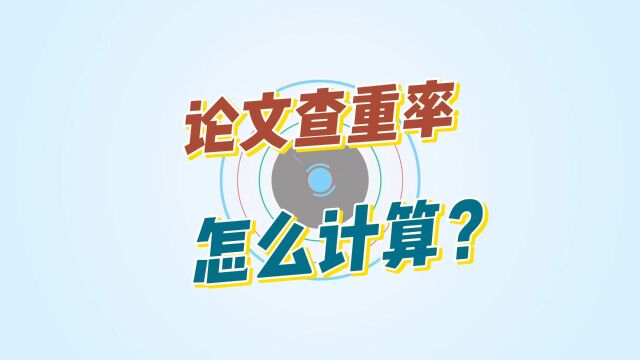 论文查重率
怎么计算？